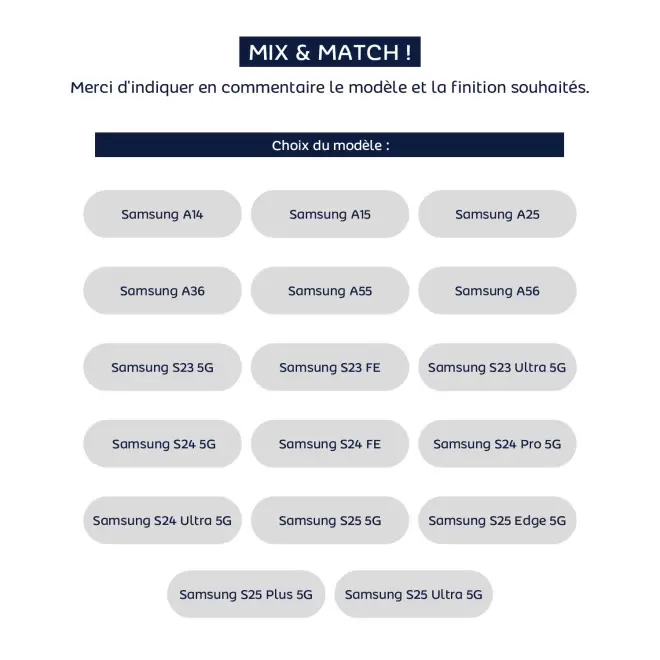 MIX & MATCH !

Merci d'indiquer en commentaire le modèle et la finition souhaités.

Choix du modèle :

Samsung A14
Samsung A15
Samsung A25
Samsung A36
Samsung A55
Samsung A56
Samsung S23 5G
Samsung S23 FE
Samsung S23 Ultra 5G
Samsung S24 5G
Samsung S24 FE
Samsung S24 Pro 5G
Samsung S24 Ultra 5G
Samsung S25 5G
Samsung S25 Edge 5G
Samsung S25 Plus 5G
Samsung S25 Ultra 5G